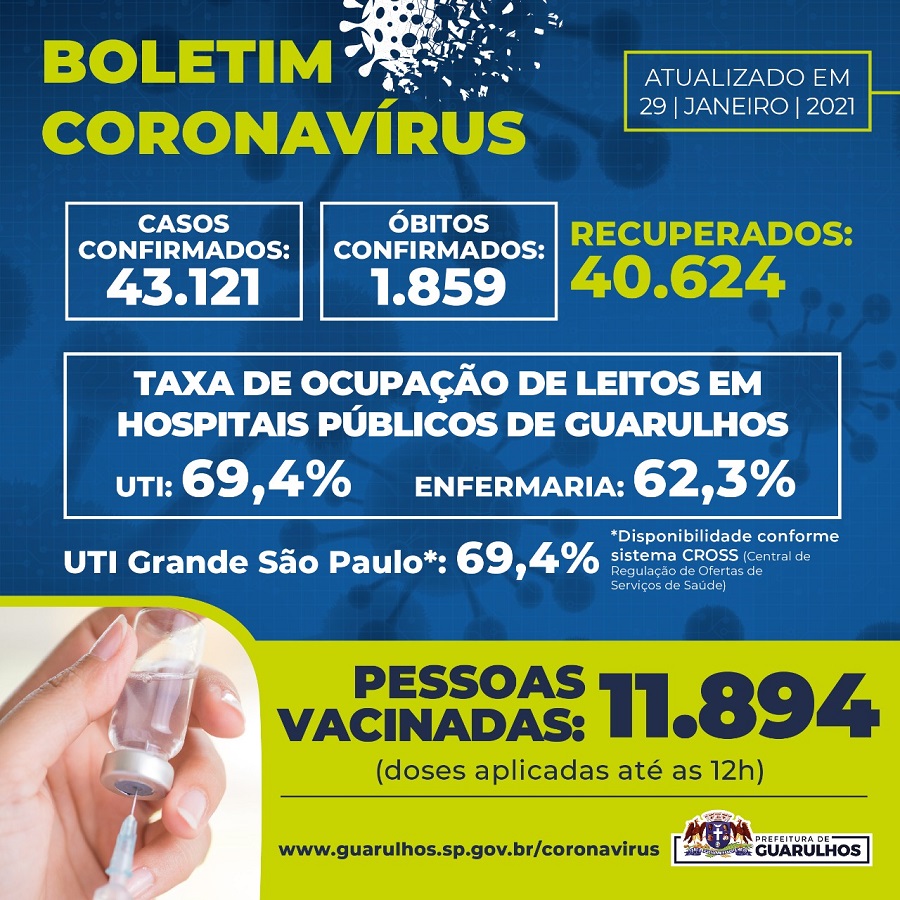 BOLETIM CORONAVÍRUS

ATUALIZADO EM
29 | JANEIRO | 2021

CASOS CONFIRMADOS:
43.121

ÓBITOS CONFIRMADOS:
1.859

RECUPERADOS:
40.624

TAXA DE OCUPAÇÃO DE LEITOS EM HOSPITAIS PÚBLICOS DE GUARULHOS

UTI: 69,4%  ENFERMARIA: 62,3%

UTI Grande São Paulo*: 69,4%

*Disponibilidade conforme sistema CROSS (Central de Regulação de Ofertas de Serviços de Saúde)

PESSOAS VACINADAS: 11.894

(doses aplicadas até as 12h)

www.guarulhos.sp.gov.br/coronavirus

PREFEITURA DE GUARULHOS